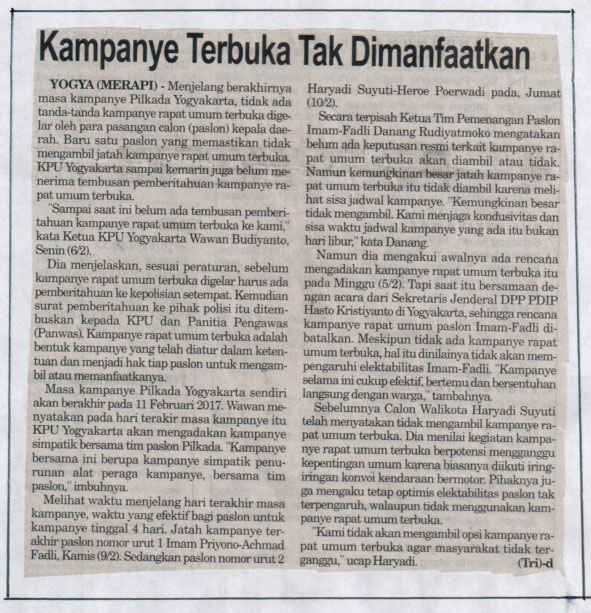 Kampanye Terbuka Tak Dimanfaatkan

YOGYA (MERAPI) - Menjelang berakhirnya masa kampanye Pilkada Yogyakarta, tidak ada tanda-tanda kampanye rapat umum terbuka digelar oleh para pasangan calon (paslon) kepala daerah. Baru satu paslon yang memastikan tidak mengambil jatah kampanye rapat umum terbuka. KPU Yogyakarta sampai kemarin juga belum menerima tembusan pemberitahuan kampanye rapat umum terbuka.

"Sampai saat ini belum ada tembusan pemberitahuan kampanye rapat umum terbuka ke kami," kata Ketua KPU Yogyakarta Wawan Budiyanto, Senin (6/2).

Dia menjelaskan, sesuai peraturan, sebelum kampanye rapat umum terbuka digelar harus ada pemberitahuan ke kepolisian setempat. Kemudian surat pemberitahuan ke pihak polisi itu ditembuskan kepada KPU dan Panitia Pengawas (Panwas). Kampanye rapat umum terbuka adalah bentuk kampanye yang telah diatur dalam ketentuan dan menjadi hak tiap paslon untuk mengambil atau memanfaatkanya.

Masa kampanye Pilkada Yogyakarta sendiri akan berakhir pada 11 Februari 2017. Wawan menyatakan pada hari terakir masa kampanye itu KPU Yogyakarta akan mengadakan kampanye simpatik bersama tim paslon Pilkada. "Kampanye bersama ini berupa kampanye simpatik penurunan alat peraga kampanye, bersama tim paslon," imbuhnya.

Melihat waktu menjelang hari terakhir masa kampanye, waktu yang efektif bagi paslon untuk kampanye tinggal 4 hari. Jatah kampanye terakhir paslon nomor urut 1 Imam Priyono-Achmad Fadli, Kamis (9/2). Sedangkan paslon nomor urut 2 Haryadi Suyuti-Heroe Poerwadi pada, Jumat (10/2).

Secara terpisah Ketua Tim Pemenangan Paslon Imam-Fadli Danang Rudiyatmoko mengatakan belum ada keputusan resmi terkait kampanye rapat umum terbuka akan diambil atau tidak. Namun kemungkinan besar jatah kampanye rapat umum terbuka itu tidak diambil karena melihat sisa jadwal kampanye. "Kemungkinan besar tidak mengambil. Kami menjaga kondusivitas dan sisa waktu jadwal kampanye yang ada itu bukan hari libur," kata Danang.

Namun dia mengakui awalnya ada rencana mengadakan kampanye rapat umum terbuka itu pada Minggu (5/2). Tapi saat itu bersamaan dengan acara dari Sekretaris Jenderal DPP PDIP Hasto Kristiyanto di Yogyakarta, sehingga rencana kampanye rapat umum paslon Imam-Fadli dibatalkan. Meskipun tidak ada kampanye rapat umum terbuka, hal itu dinilainya tidak akan mempengaruhi elektabilitas Imam-Fadli. "Kampanye selama ini cukup efektif, bertemu dan bersentuhan langsung dengan warga," tambahnya.

Sebelumnya Calon Walikota Haryadi Suyuti telah menyatakan tidak mengambil kampanye rapat umum terbuka. Dia menilai kegiatan kampanye rapat umum terbuka berpotensi mengganggu kepentingan umum karena biasanya diikuti iring-iringan konvoi kendaraan bermotor. Pihaknya juga mengaku tetap optimis elektabilitas paslon tak terpengaruh, walaupun tidak menggunakan kampanye rapat umum terbuka.

"Kami tidak akan mengambil opsi kampanye rapat umum terbuka agar masyarakat tidak terganggu," ucap Haryadi. (Tri)-d